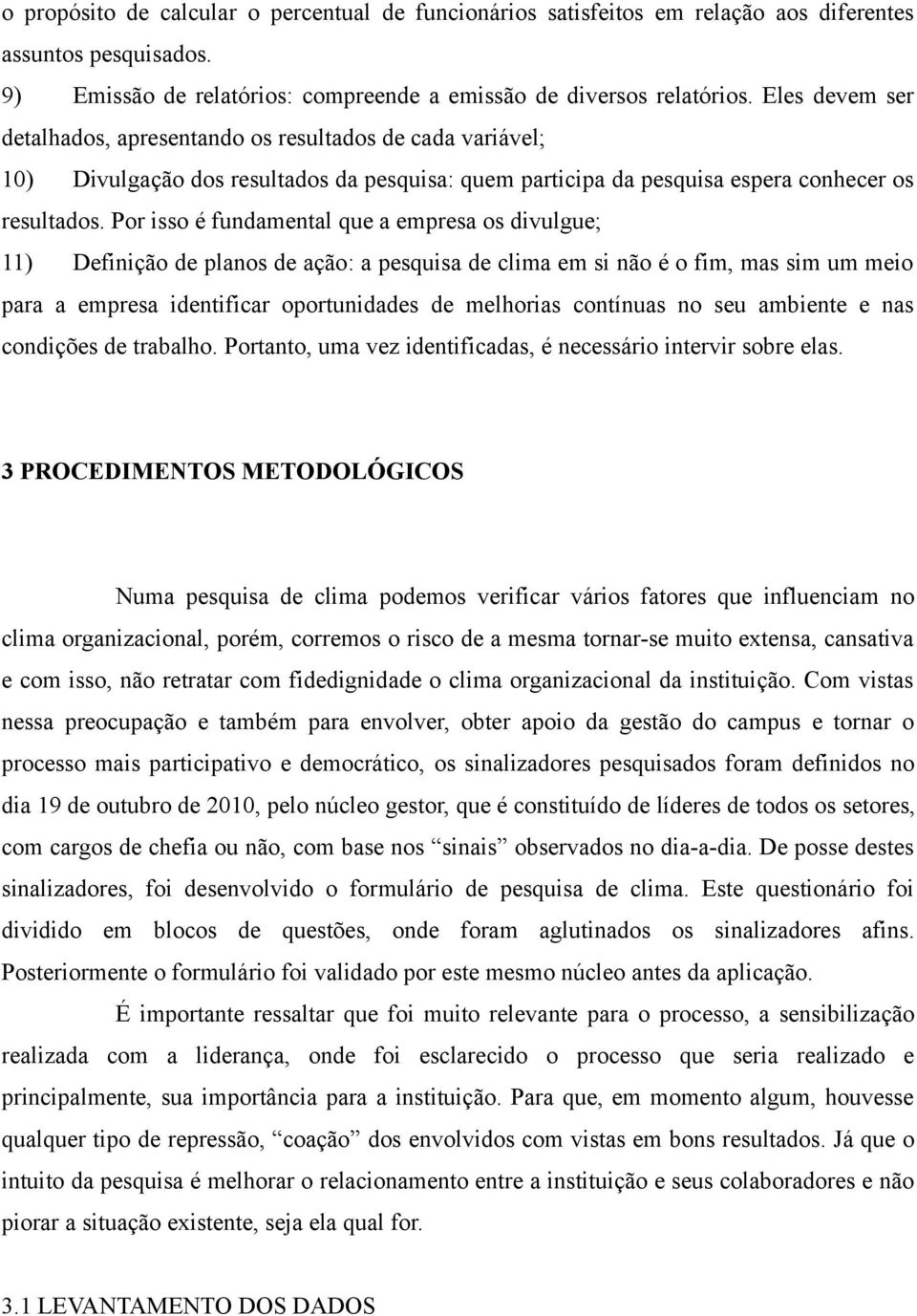 o propósito de calcular o percentual de funcionários satisfeitos em relação aos diferentes assuntos pesquisados.
9) Emissão de relatórios: compreende a emissão de diversos relatórios. Eles devem ser detalhados, apresentando os resultados de cada variável;
10) Divulgação dos resultados da pesquisa: quem participa da pesquisa espera conhecer os resultados. Por isso é fundamental que a empresa os divulgue;
11) Definição de planos de ação: a pesquisa de clima em si não é o fim, mas sim um meio para a empresa identificar oportunidades de melhorias contínuas no seu ambiente e nas condições de trabalho. Portanto, uma vez identificadas, é necessário intervir sobre elas.

3 PROCEDIMENTOS METODOLÓGICOS

Numa pesquisa de clima podemos verificar vários fatores que influenciam no clima organizacional, porém, corremos o risco de a mesma tornar-se muito extensa, cansativa e com isso, não retratar com fidedignidade o clima organizacional da instituição. Com vistas nessa preocupação e também para envolver, obter apoio da gestão do campus e tornar o processo mais participativo e democrático, os sinalizadores pesquisados foram definidos no dia 19 de outubro de 2010, pelo núcleo gestor, que é constituído de líderes de todos os setores, com cargos de chefia ou não, com base nos “sinais” observados no dia-a-dia. De posse destes sinalizadores, foi desenvolvido o formulário de pesquisa de clima. Este questionário foi dividido em blocos de questões, onde foram aglutinados os sinalizadores afins. Posteriormente o formulário foi validado por este mesmo núcleo antes da aplicação.

É importante ressaltar que foi muito relevante para o processo, a sensibilização realizada com a liderança, onde foi esclarecido o processo que seria realizado e principalmente, sua importância para a instituição. Para que, em momento algum, houvesse qualquer tipo de repressão, “coação” dos envolvidos com vistas em bons resultados. Já que o intuito da pesquisa é melhorar o relacionamento entre a instituição e seus colaboradores e não piorar a situação existente, seja ela qual for.

3.1 LEVANTAMENTO DOS DADOS